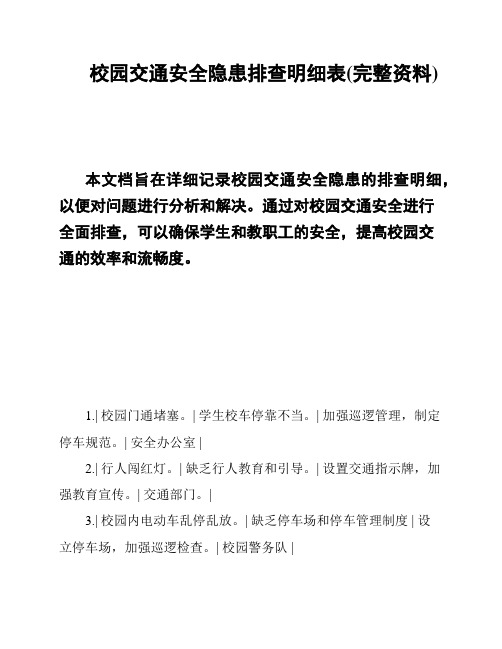 校园交通安全隐患排查明细表(完整资料)

本文档旨在详细记录校园交通安全隐患的排查明细，以便对问题进行分析和解决。通过对校园交通安全进行全面排查，可以确保学生和教职工的安全，提高校园交通的效率和流畅度。

1.| 校园门通堵塞。| 学生校车停靠不当。| 加强巡逻管理，制定停车规范。| 安全办公室 |

2.| 行人闯红灯。| 缺乏行人教育和引导。| 设置交通指示牌，加强教育宣传。| 交通部门。|

3.| 校园内电动车乱停乱放。| 缺乏停车场和停车管理制度 | 设立停车场，加强巡逻检查。| 校园警务队 |